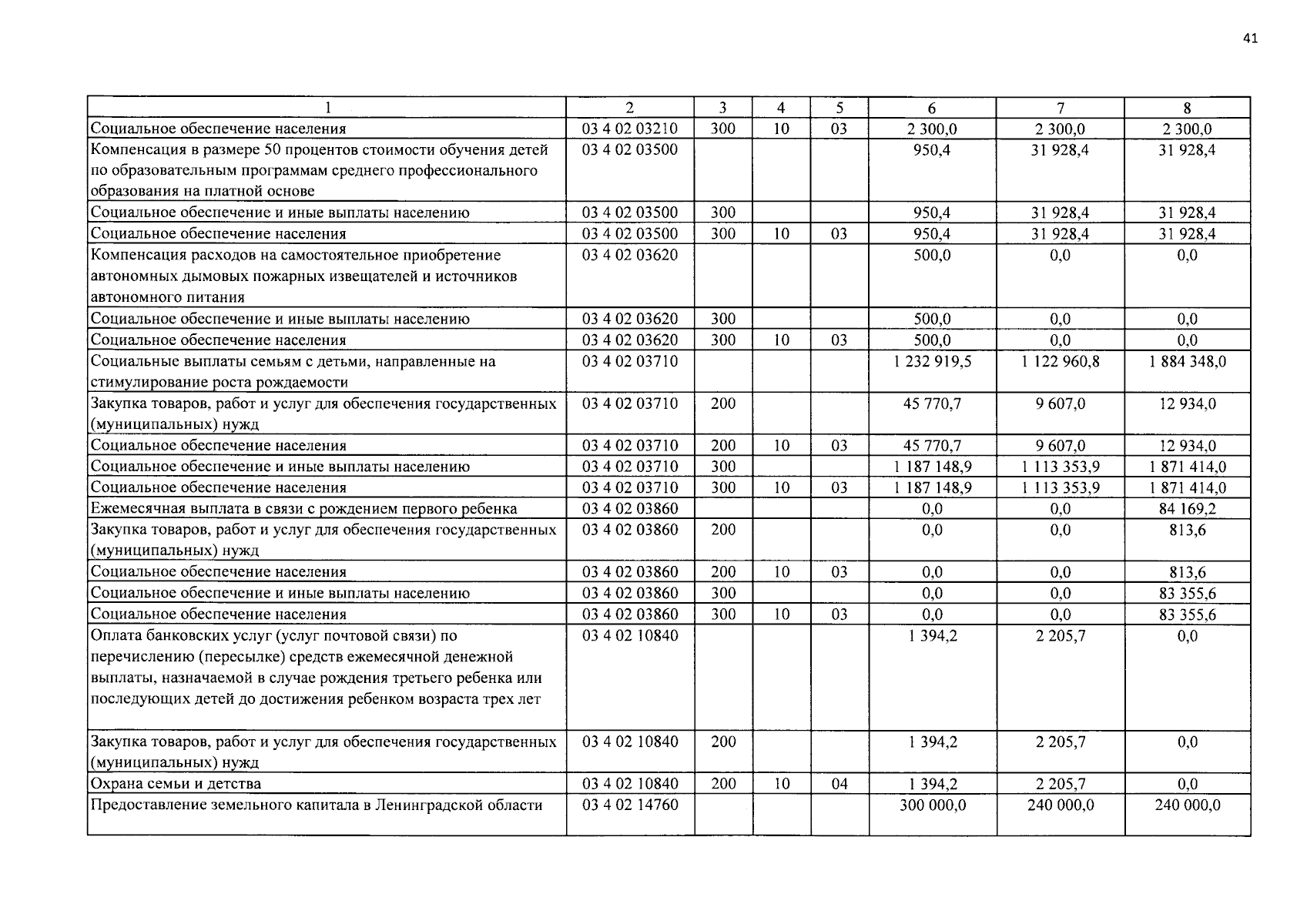 41

| 1 | 2 | 3 | 4 | 5 | 6 | 7 | 8 |
|---|---|---|---|---|---|---|---|
| Социальное обеспечение населения | 03 4 02 03210 | 300 | 10 | 03 | 2 300,0 | 2 300,0 | 2 300,0 |
| Компенсация в размере 50 процентов стоимости обучения детей по образовательным программам среднего профессионального образования на платной основе | 03 4 02 03500 | | | | 950,4 | 31 928,4 | 31 928,4 |
| Социальное обеспечение и иные выплаты населению | 03 4 02 03500 | 300 | | | 950,4 | 31 928,4 | 31 928,4 |
| Социальное обеспечение населения | 03 4 02 03500 | 300 | 10 | 03 | 950,4 | 31 928,4 | 31 928,4 |
| Компенсация расходов на самостоятельное приобретение автономных дымовых пожарных извещателей и источников автономного питания | 03 4 02 03620 | | | | 500,0 | 0,0 | 0,0 |
| Социальное обеспечение и иные выплаты населению | 03 4 02 03620 | 300 | | | 500,0 | 0,0 | 0,0 |
| Социальное обеспечение населения | 03 4 02 03620 | 300 | 10 | 03 | 500,0 | 0,0 | 0,0 |
| Социальные выплаты семьям с детьми, направленные на стимулирование роста рождаемости | 03 4 02 03710 | | | | 1 232 919,5 | 1 122 960,8 | 1 884 348,0 |
| Закупка товаров, работ и услуг для обеспечения государственных (муниципальных) нужд | 03 4 02 03710 | 200 | | | 45 770,7 | 9 607,0 | 12 934,0 |
| Социальное обеспечение населения | 03 4 02 03710 | 200 | 10 | 03 | 45 770,7 | 9 607,0 | 12 934,0 |
| Социальное обеспечение и иные выплаты населению | 03 4 02 03710 | 300 | | | 1 187 148,9 | 1 113 353,9 | 1 871 414,0 |
| Социальное обеспечение населения | 03 4 02 03710 | 300 | 10 | 03 | 1 187 148,9 | 1 113 353,9 | 1 871 414,0 |
| Ежемесячная выплата в связи с рождением первого ребенка | 03 4 02 03860 | | | | 0,0 | 0,0 | 84 169,2 |
| Закупка товаров, работ и услуг для обеспечения государственных (муниципальных) нужд | 03 4 02 03860 | 200 | | | 0,0 | 0,0 | 813,6 |
| Социальное обеспечение населения | 03 4 02 03860 | 200 | 10 | 03 | 0,0 | 0,0 | 813,6 |
| Социальное обеспечение и иные выплаты населению | 03 4 02 03860 | 300 | | | 0,0 | 0,0 | 83 355,6 |
| Социальное обеспечение населения | 03 4 02 03860 | 300 | 10 | 03 | 0,0 | 0,0 | 83 355,6 |
| Оплата банковских услуг (услуг почтовой связи) по перечислению (пересылке) средств ежемесячной денежной выплаты, назначаемой в случае рождения третьего ребенка или последующих детей до достижения ребенком возраста трех лет | 03 4 02 10840 | | | | 1 394,2 | 2 205,7 | 0,0 |
| Закупка товаров, работ и услуг для обеспечения государственных (муниципальных) нужд | 03 4 02 10840 | 200 | | | 1 394,2 | 2 205,7 | 0,0 |
| Охрана семьи и детства | 03 4 02 10840 | 200 | 10 | 04 | 1 394,2 | 2 205,7 | 0,0 |
| Предоставление земельного капитала в Ленинградской области | 03 4 02 14760 | | | | 300 000,0 | 240 000,0 | 240 000,0 |